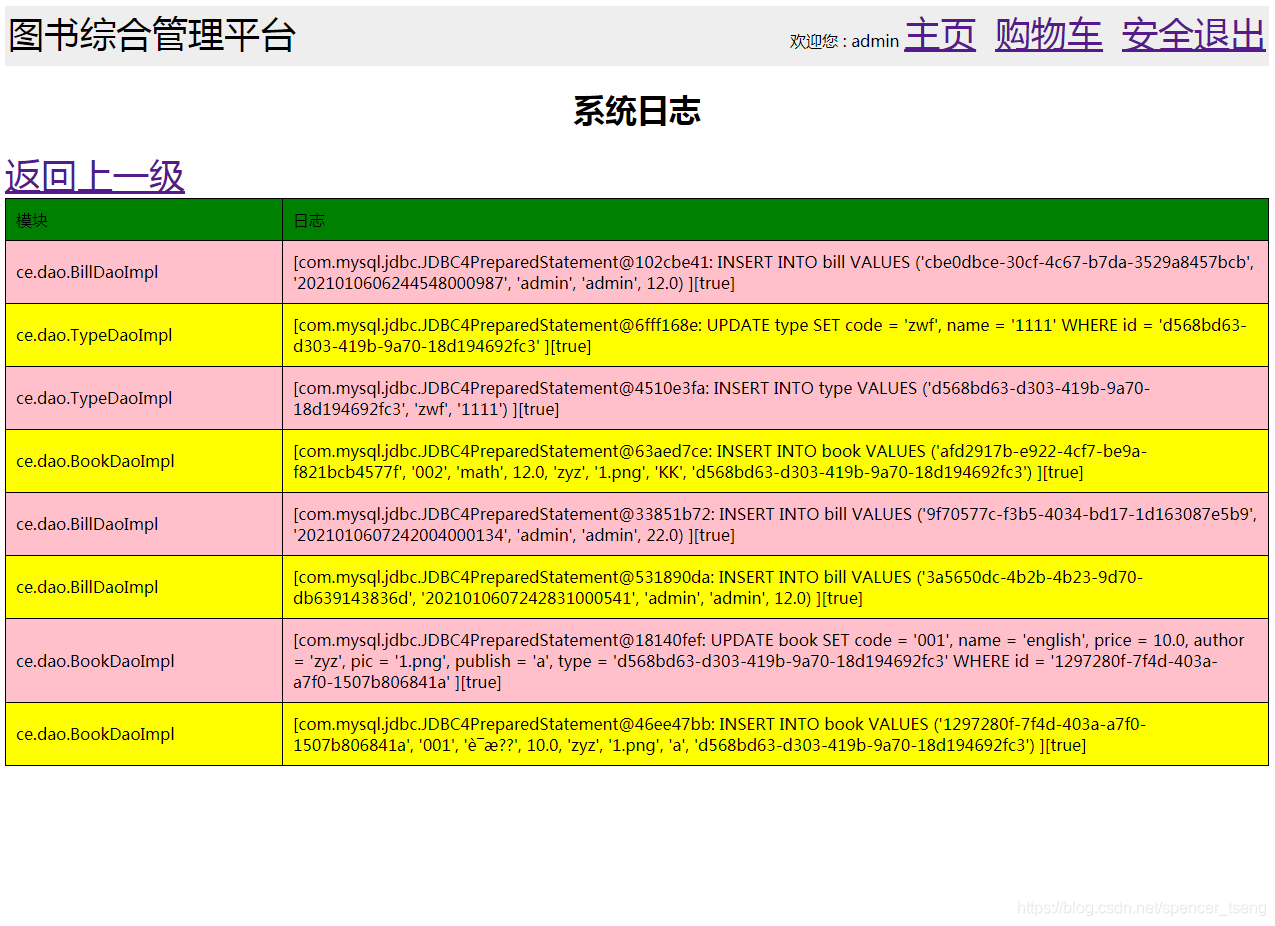 图书综合管理平台 欢迎您 : admin 主页 购物车 安全退出

系统日志

返回上一级

| 模块 | 日志 |
|---|---|
| ce.dao.BillDaoImpl | [com.mysql.jdbc.JDBC4PreparedStatement@102cbe41: INSERT INTO bill VALUES ('cbe0dbce-30cf-4c67-b7da-3529a8457bcb', '2021010606244548000987', 'admin', 'admin', 12.0) ][true] |
| ce.dao.TypeDaoImpl | [com.mysql.jdbc.JDBC4PreparedStatement@6fff168e: UPDATE type SET code = 'zwf', name = '1111' WHERE id = 'd568bd63-d303-419b-9a70-18d194692fc3' ][true] |
| ce.dao.TypeDaoImpl | [com.mysql.jdbc.JDBC4PreparedStatement@4510e3fa: INSERT INTO type VALUES ('d568bd63-d303-419b-9a70-18d194692fc3', 'zwf', '1111') ][true] |
| ce.dao.BookDaoImpl | [com.mysql.jdbc.JDBC4PreparedStatement@63aed7ce: INSERT INTO book VALUES ('afd2917b-e922-4cf7-be9a-f821bcb4577f', '002', 'math', 12.0, 'zyz', '1.png', 'KK', 'd568bd63-d303-419b-9a70-18d194692fc3') ][true] |
| ce.dao.BillDaoImpl | [com.mysql.jdbc.JDBC4PreparedStatement@33851b72: INSERT INTO bill VALUES ('9f70577c-f3b5-4034-bd17-1d163087e5b9', '2021010607242004000134', 'admin', 'admin', 22.0) ][true] |
| ce.dao.BillDaoImpl | [com.mysql.jdbc.JDBC4PreparedStatement@531890da: INSERT INTO bill VALUES ('3a5650dc-4b2b-4b23-9d70-db639143836d', '2021010607242831000541', 'admin', 'admin', 12.0) ][true] |
| ce.dao.BookDaoImpl | [com.mysql.jdbc.JDBC4PreparedStatement@18140fef: UPDATE book SET code = '001', name = 'english', price = 10.0, author = 'zyz', pic = '1.png', publish = 'a', type = 'd568bd63-d303-419b-9a70-18d194692fc3' WHERE id = '1297280f-7f4d-403a-a7f0-1507b806841a' ][true] |
| ce.dao.BookDaoImpl | [com.mysql.jdbc.JDBC4PreparedStatement@46ee47bb: INSERT INTO book VALUES ('1297280f-7f4d-403a-a7f0-1507b806841a', '001', 'è¯­æ??', 10.0, 'zyz', '1.png', 'a', 'd568bd63-d303-419b-9a70-18d194692fc3') ][true] |

https://blog.csdn.net/spencer_tseng